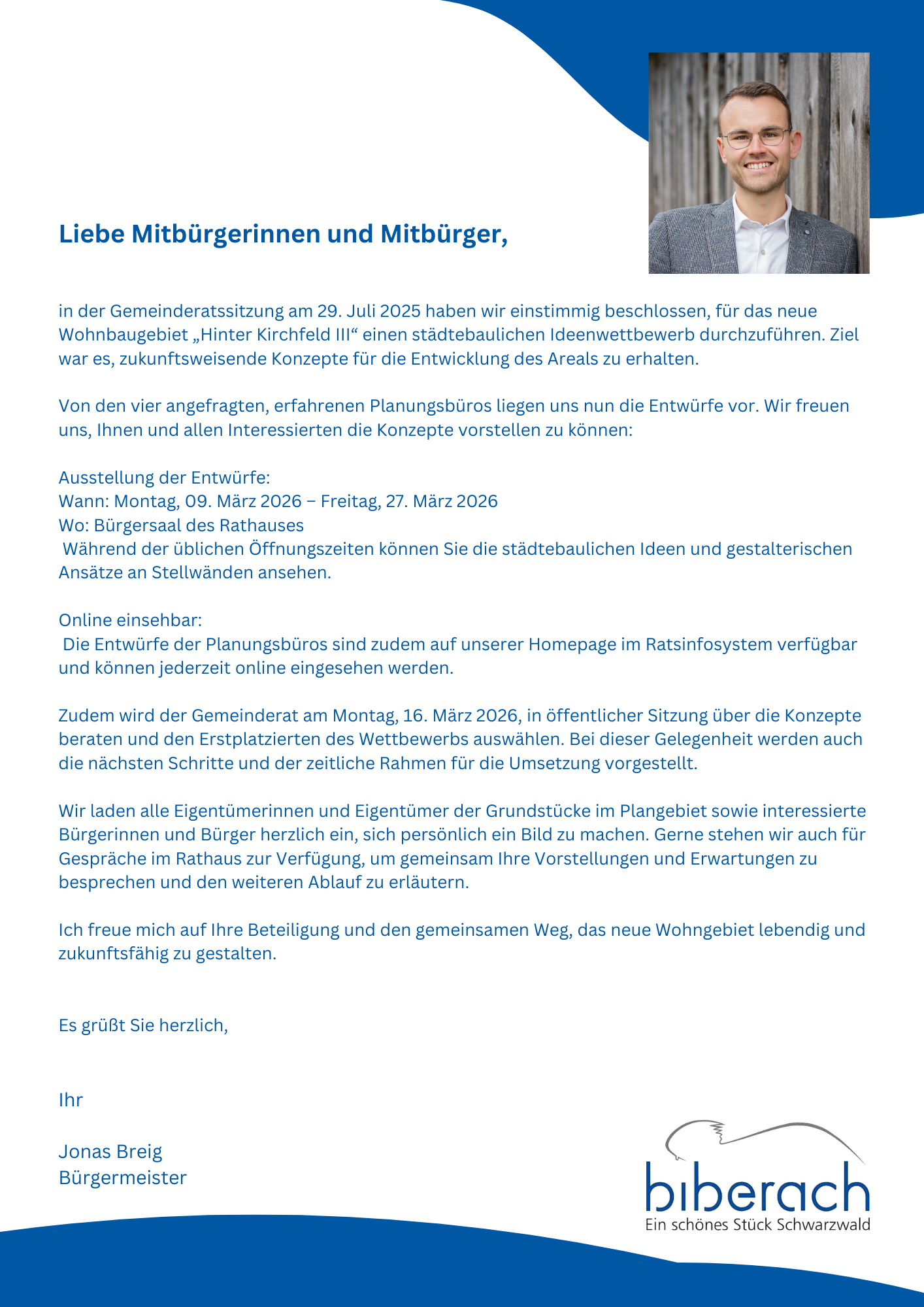 Liebe Mitbürgerinnen und Mitbürger,

in der Gemeinderatssitzung am 29. Juli 2025 haben wir einstimmig beschlossen, für das neue Wohnbaugebiet „Hinter Kirchfeld III“ einen städtebaulichen Ideenwettbewerb durchzuführen. Ziel war es, zukunftsweisende Konzepte für die Entwicklung des Areals zu erhalten.

Von den vier angefragten, erfahrenen Planungsbüros liegen uns nun die Entwürfe vor. Wir freuen uns, Ihnen und allen Interessierten die Konzepte vorstellen zu können:

Ausstellung der Entwürfe:
Wann: Montag, 09. März 2026 – Freitag, 27. März 2026
Wo: Bürgersaal des Rathauses
Während der üblichen Öffnungszeiten können Sie die städtebaulichen Ideen und gestalterischen Ansätze an Stellwänden ansehen.

Online einsehbar:
Die Entwürfe der Planungsbüros sind zudem auf unserer Homepage im Ratsinfosystem verfügbar und können jederzeit online eingesehen werden.

Zudem wird der Gemeinderat am Montag, 16. März 2026, in öffentlicher Sitzung über die Konzepte beraten und den Erstplatzierten des Wettbewerbs auswählen. Bei dieser Gelegenheit werden auch die nächsten Schritte und der zeitliche Rahmen für die Umsetzung vorgestellt.

Wir laden alle Eigentümerinnen und Eigentümer der Grundstücke im Plangebiet sowie interessierte Bürgerinnen und Bürger herzlich ein, sich persönlich ein Bild zu machen. Gerne stehen wir auch für Gespräche im Rathaus zur Verfügung, um gemeinsam Ihre Vorstellungen und Erwartungen zu besprechen und den weiteren Ablauf zu erläutern.

Ich freue mich auf Ihre Beteiligung und den gemeinsamen Weg, das neue Wohngebiet lebendig und zukunftsfähig zu gestalten.

Es grüßt Sie herzlich,

Ihr

Jonas Breig
Bürgermeister

biberach
Ein schönes Stück Schwarzwald